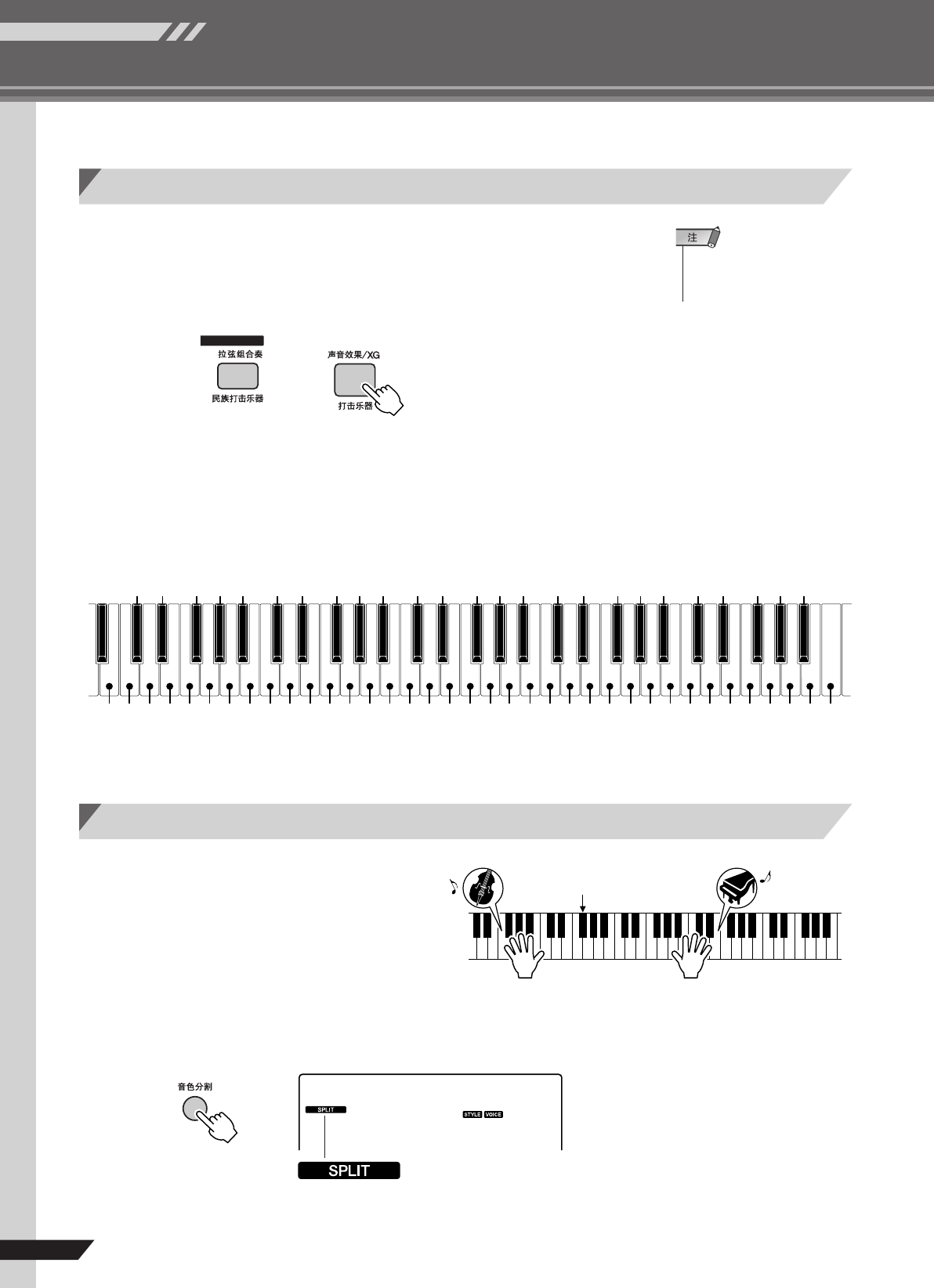 注

拉弦组合奏
民族打击乐器

声音效果/XG
打击乐器

音色分割

SPLIT

STYLE VOICE

SPLIT